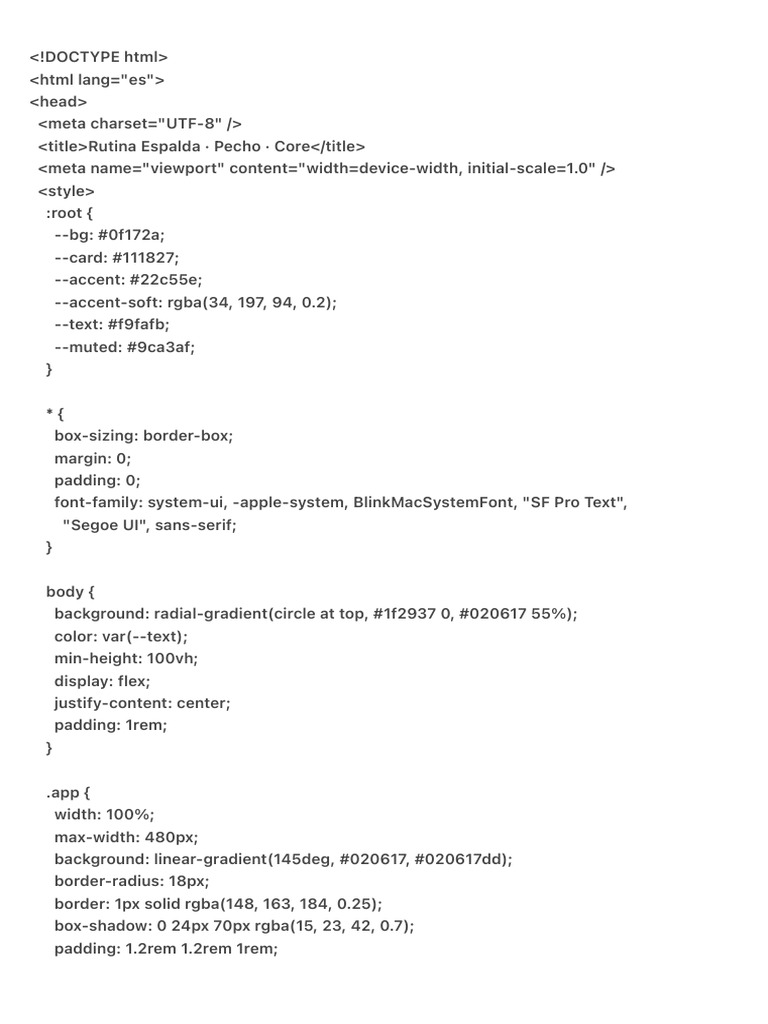 <!DOCTYPE html>
<html lang="es">
<head>
<meta charset="UTF-8" />
<title>Rutina Espalda · Pecho · Core</title>
<meta name="viewport" content="width=device-width, initial-scale=1.0" />
<style>
:root {
--bg: #0f172a;
--card: #111827;
--accent: #22c55e;
--accent-soft: rgba(34, 197, 94, 0.2);
--text: #f9fafb;
--muted: #9ca3af;
}

* {
box-sizing: border-box;
margin: 0;
padding: 0;
font-family: system-ui, -apple-system, BlinkMacSystemFont, "SF Pro Text", "Segoe UI", sans-serif;
}

body {
background: radial-gradient(circle at top, #1f2937 0, #020617 55%);
color: var(--text);
min-height: 100vh;
display: flex;
justify-content: center;
padding: 1rem;
}

.app {
width: 100%;
max-width: 480px;
background: linear-gradient(145deg, #020617, #020617dd);
border-radius: 18px;
border: 1px solid rgba(148, 163, 184, 0.25);
box-shadow: 0 24px 70px rgba(15, 23, 42, 0.7);
padding: 1.2rem 1.2rem 1rem;